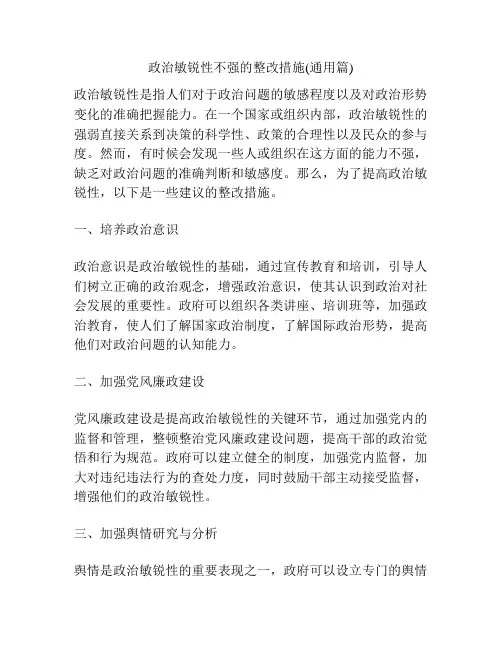 政治敏锐性不强的整改措施(通用篇)

政治敏锐性是指人们对于政治问题的敏感程度以及对政治形势变化的准确把握能力。在一个国家或组织内部，政治敏锐性的强弱直接关系到决策的科学性、政策的合理性以及民众的参与度。然而，有时候会发现一些人或组织在这方面的能力不强，缺乏对政治问题的准确判断和敏感度。那么，为了提高政治敏锐性，以下是一些建议的整改措施。

一、培养政治意识

政治意识是政治敏锐性的基础，通过宣传教育和培训，引导人们树立正确的政治观念，增强政治意识，使其认识到政治对社会发展的重要性。政府可以组织各类讲座、培训班等，加强政治教育，使人们了解国家政治制度，了解国际政治形势，提高他们对政治问题的认知能力。

二、加强党风廉政建设

党风廉政建设是提高政治敏锐性的关键环节，通过加强党内的监督和管理，整顿整治党风廉政建设问题，提高干部的政治觉悟和行为规范。政府可以建立健全的制度，加强党内监督，加大对违纪违法行为的查处力度，同时鼓励干部主动接受监督，增强他们的政治敏锐性。

三、加强舆情研究与分析

舆情是政治敏锐性的重要表现之一，政府可以设立专门的舆情